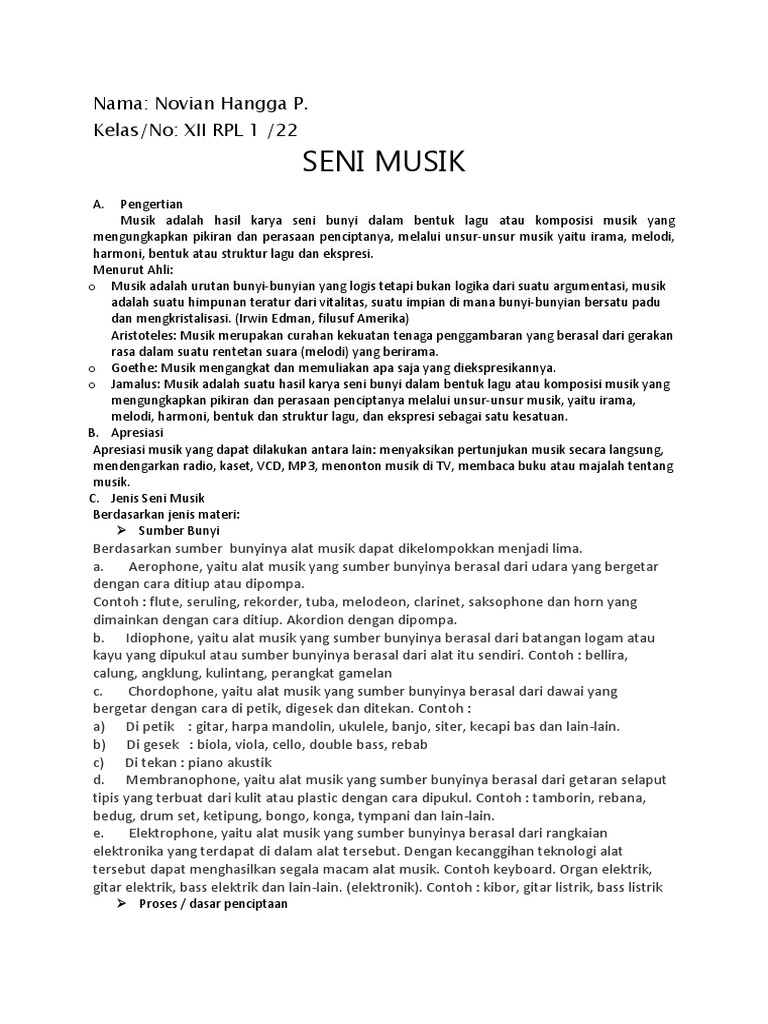 Nama: Novian Hangga P.
Kelas/No: XII RPL 1 /22

SENI MUSIK

A. Pengertian
Musik adalah hasil karya seni bunyi dalam bentuk lagu atau komposisi musik yang mengungkapkan pikiran dan perasaan penciptanya, melalui unsur-unsur musik yaitu irama, melodi, harmoni, bentuk atau struktur lagu dan ekspresi.
Menurut Ahli:
o Musik adalah urutan bunyi-bunyian yang logis tetapi bukan logika dari suatu argumentasi, musik adalah suatu himpunan teratur dari vitalitas, suatu impian di mana bunyi-bunyian bersatu padu dan mengkristalisasi. (Irwin Edman, filusuf Amerika)
Aristoteles: Musik merupakan curahan kekuatan tenaga penggambaran yang berasal dari gerakan rasa dalam suatu rentetan suara (melodi) yang berirama.
o Goethe: Musik mengangkat dan memuliakan apa saja yang diekspresikannya.
o Jamalus: Musik adalah suatu hasil karya seni bunyi dalam bentuk lagu atau komposisi musik yang mengungkapkan pikiran dan perasaan penciptanya melalui unsur-unsur musik, yaitu irama, melodi, harmoni, bentuk dan struktur lagu, dan ekspresi sebagai satu kesatuan.
B. Apresiasi
Apresiasi musik yang dapat dilakukan antara lain: menyaksikan pertunjukan musik secara langsung, mendengarkan radio, kaset, VCD, MP3, menonton musik di TV, membaca buku atau majalah tentang musik.
C. Jenis Seni Musik
Berdasarkan jenis materi:
➢ Sumber Bunyi
Berdasarkan sumber bunyinya alat musik dapat dikelompokkan menjadi lima.
a. Aerophone, yaitu alat musik yang sumber bunyinya berasal dari udara yang bergetar dengan cara ditiup atau dipompa.
Contoh : flute, seruling, rekorder, tuba, melodeon, clarinet, saksophone dan horn yang dimainkan dengan cara ditiup. Akordion dengan dipompa.
b. Idiophone, yaitu alat musik yang sumber bunyinya berasal dari batangan logam atau kayu yang dipukul atau sumber bunyinya berasal dari alat itu sendiri. Contoh : bellira, calung, angklung, kulintang, perangkat gamelan
c. Chordophone, yaitu alat musik yang sumber bunyinya berasal dari dawai yang bergetar dengan cara di petik, digesek dan ditekan. Contoh :
a) Di petik : gitar, harpa mandolin, ukulele, banjo, siter, kecapi bas dan lain-lain.
b) Di gesek : biola, viola, cello, double bass, rebab
c) Di tekan : piano akustik
d. Membranophone, yaitu alat musik yang sumber bunyinya berasal dari getaran selaput tipis yang terbuat dari kulit atau plastic dengan cara dipukul. Contoh : tamborin, rebana, bedug, drum set, ketipung, bongo, konga, tympani dan lain-lain.
e. Elektrophone, yaitu alat musik yang sumber bunyinya berasal dari rangkaian elektronika yang terdapat di dalam alat tersebut. Dengan kecanggihan teknologi alat tersebut dapat menghasilkan segala macam alat musik. Contoh keyboard. Organ elektrik, gitar elektrik, bass elektrik dan lain-lain. (elektronik). Contoh : kibor, gitar listrik, bass listrik
➢ Proses / dasar penciptaan